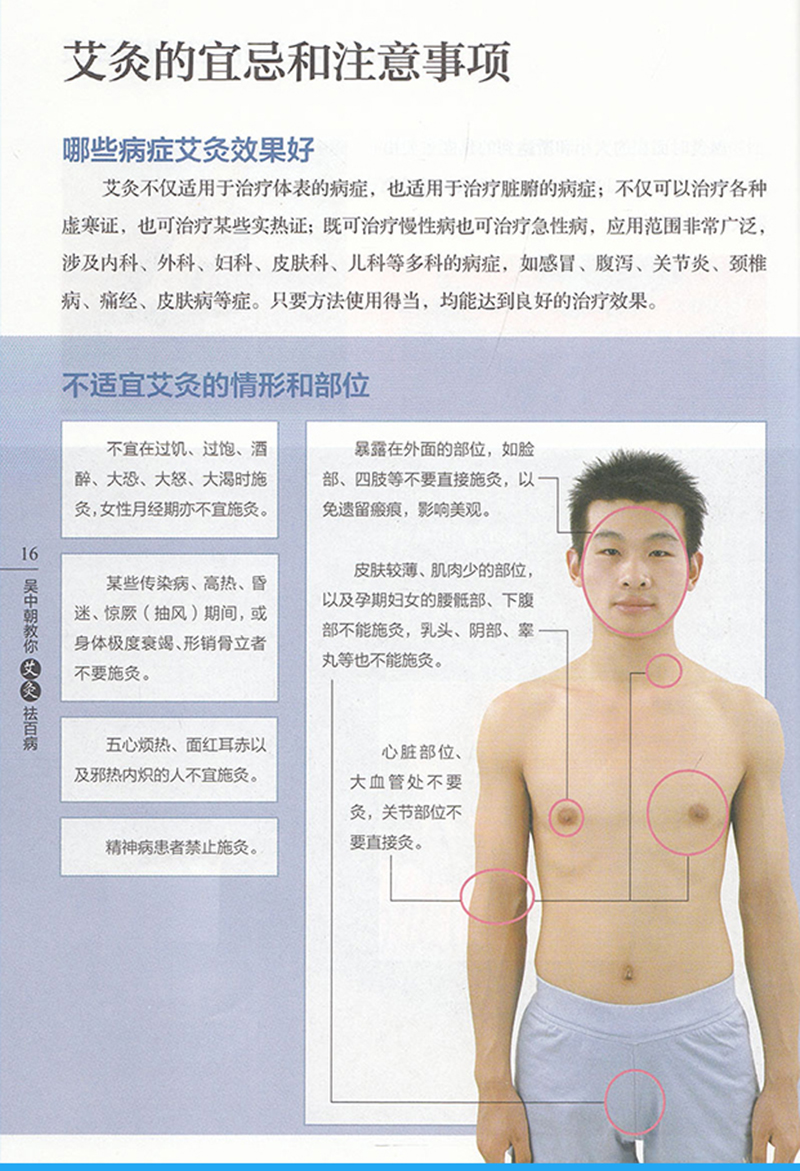 艾灸的宜忌和注意事项

哪些病症艾灸效果好

艾灸不仅适用于治疗体表的病症，也适用于治疗脏腑的病症；不仅可以治疗各种虚寒证，也可治疗某些实热证；既可治疗慢性病也可治疗急性病，应用范围非常广泛，涉及内科、外科、妇科、皮肤科、儿科等多科的病症，如感冒、腹泻、关节炎、颈椎病、痛经、皮肤病等症。只要方法使用得当，均能达到良好的治疗效果。

不适宜艾灸的情形和部位

不宜在过饥、过饱、酒醉、大恐、大怒、大渴时施灸，女性月经期亦不宜施灸。

某些传染病、高热、昏迷、惊厥（抽风）期间，或身体极度衰竭、形销骨立者不要施灸。

五心烦热、面红耳赤以及邪热内炽的人不宜施灸。

精神病患者禁止施灸。

暴露在外面的部位，如脸部、四肢等不要直接施灸，以免遗留瘢痕，影响美观。

皮肤较薄、肌肉少的部位，以及孕期妇女的腰骶部、下腹部不能施灸，乳头、阴部、睾丸等也不能施灸。

心脏部位、大血管处不要灸，关节部位不要直接灸。

16

吴中朝教你艾灸祛百病